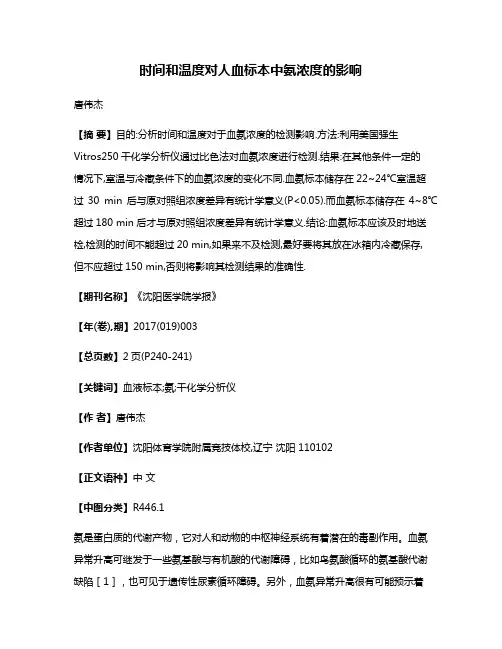 时间和温度对人血标本中氨浓度的影响

唐伟杰

【摘 要】目的:分析时间和温度对于血氨浓度的检测影响.方法:利用美国强生Vitros250 干化学分析仪通过比色法对血氨浓度进行检测.结果:在其他条件一定的情况下,室温与冷藏条件下的血氨浓度的变化不同.血氨标本储存在 22~24℃室温超过 30 min 后与原对照组浓度差异有统计学意义(P<0.05).而血氨标本储存在 4~8℃超过 180 min 后才与原对照组浓度差异有统计学意义.结论:血氨标本应该及时地送检,检测的时间不能超过 20 min,如果来不及检测,最好要将其放在冰箱内冷藏保存,但不应超过 150 min,否则将影响其检测结果的准确性.

【期刊名称】《沈阳医学院学报》

【年(卷),期】2017(019)003

【总页数】2 页(P240-241)

【关键词】血液标本;氨;干化学分析仪

【作 者】唐伟杰

【作者单位】沈阳体育学院附属竞技体校,辽宁 沈阳 110102

【正文语种】中 文

【中图分类】R446.1

氨是蛋白质的代谢产物，它对人和动物的中枢神经系统有着潜在的毒副作用。血氨异常升高可继发于一些氨基酸与有机酸的代谢障碍，比如鸟氨酸循环的氨基酸代谢缺陷［1］，也可见于遗传性尿素循环障碍。另外，血氨异常升高很有可能预示着